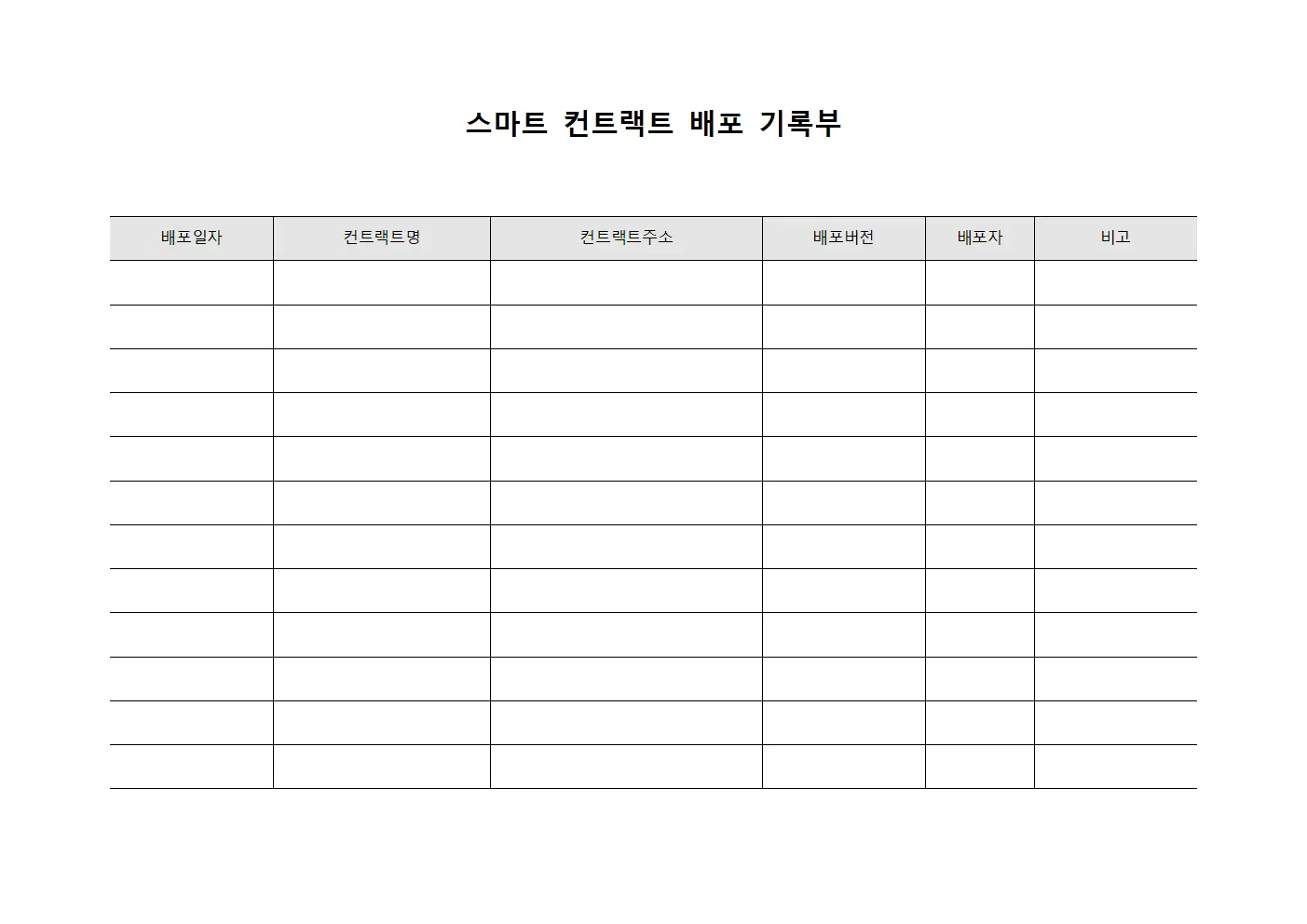 스마트 컨트랙트 배포 기록부

| 배포일자 | 컨트랙트명 | 컨트랙트주소 | 배포버전 | 배포자 | 비고 |
|---|---|---|---|---|---|
| | | | | | |
| | | | | | |
| | | | | | |
| | | | | | |
| | | | | | |
| | | | | | |
| | | | | | |
| | | | | | |
| | | | | | |
| | | | | | |
| | | | | | |
| | | | | | |